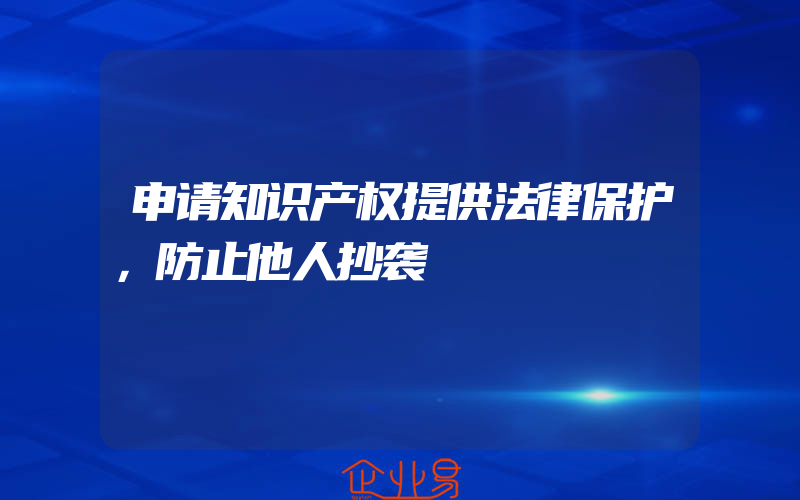 申请知识产权提供法律保护,防止他人抄袭

企业易